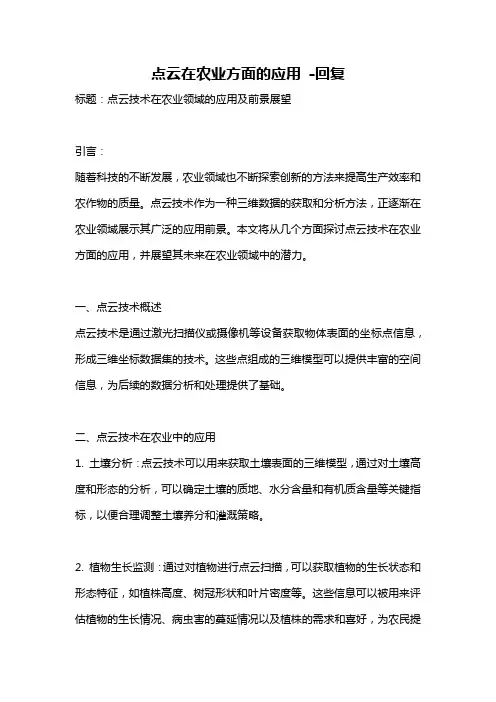 点云在农业方面的应用 -回复

标题：点云技术在农业领域的应用及前景展望

引言：

随着科技的不断发展，农业领域也不断探索创新的方法来提高生产效率和农作物的质量。点云技术作为一种三维数据的获取和分析方法，正逐渐在农业领域展示其广泛的应用前景。本文将从几个方面探讨点云技术在农业方面的应用，并展望其未来在农业领域中的潜力。

一、点云技术概述

点云技术是通过激光扫描仪或摄像机等设备获取物体表面的坐标点信息，形成三维坐标数据集的技术。这些点组成的三维模型可以提供丰富的空间信息，为后续的数据分析和处理提供了基础。

二、点云技术在农业中的应用

1. 土壤分析：点云技术可以用来获取土壤表面的三维模型，通过对土壤高度和形态的分析，可以确定土壤的质地、水分含量和有机质含量等关键指标，以便合理调整土壤养分和灌溉策略。

2. 植物生长监测：通过对植物进行点云扫描，可以获取植物的生长状态和形态特征，如植株高度、树冠形状和叶片密度等。这些信息可以被用来评估植物的生长情况、病虫害的蔓延情况以及植株的需求和喜好，为农民提